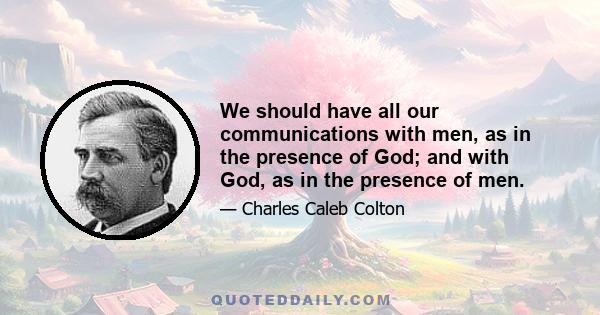 We should have all our communications with men, as in the presence of God; and with God, as in the presence of men.

— Charles Caleb Colton

QUOTEDDAILY.COM